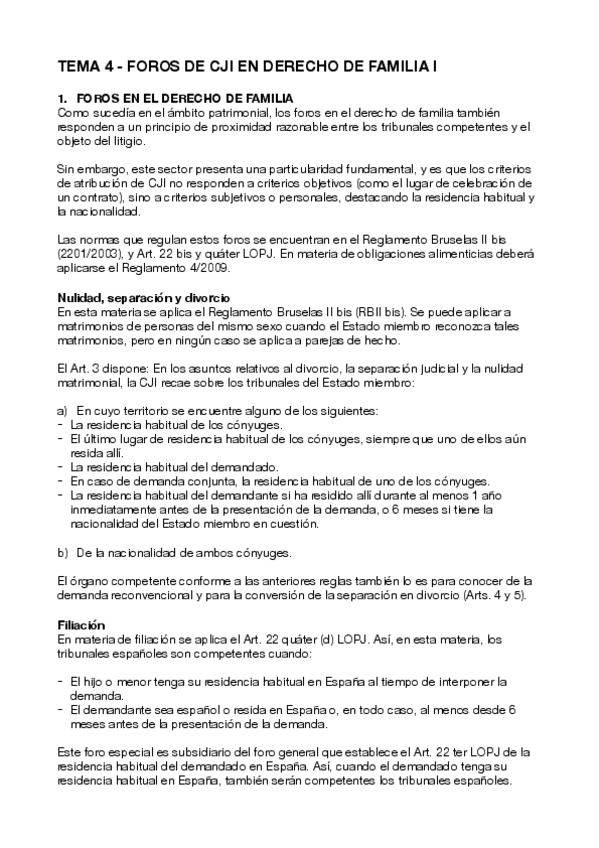 TEMA 4 - FOROS DE CJI EN DERECHO DE FAMILIA I

1. FOROS EN EL DERECHO DE FAMILIA
Como sucedía en el ámbito patrimonial, los foros en el derecho de familia también responden a un principio de proximidad razonable entre los tribunales competentes y el objeto del litigio.

Sin embargo, este sector presenta una particularidad fundamental, y es que los criterios de atribución de CJI no responden a criterios objetivos (como el lugar de celebración de un contrato), sino a criterios subjetivos o personales, destacando la residencia habitual y la nacionalidad.

Las normas que regulan estos foros se encuentran en el Reglamento Bruselas II bis (2201/2003), y Art. 22 bis y quáter LOPJ. En materia de obligaciones alimenticias deberá aplicarse el Reglamento 4/2009.

Nulidad, separación y divorcio
En esta materia se aplica el Reglamento Bruselas II bis (RBII bis). Se puede aplicar a matrimonios de personas del mismo sexo cuando el Estado miembro reconozca tales matrimonios, pero en ningún caso se aplica a parejas de hecho.

El Art. 3 dispone: En los asuntos relativos al divorcio, la separación judicial y la nulidad matrimonial, la CJI recae sobre los tribunales del Estado miembro:

a) En cuyo territorio se encuentre alguno de los siguientes:
- La residencia habitual de los cónyuges.
- El último lugar de residencia habitual de los cónyuges, siempre que uno de ellos aún resida allí.
- La residencia habitual del demandado.
- En caso de demanda conjunta, la residencia habitual de uno de los cónyuges.
- La residencia habitual del demandante si ha residido allí durante al menos 1 año inmediatamente antes de la presentación de la demanda, o 6 meses si tiene la nacionalidad del Estado miembro en cuestión.

b) De la nacionalidad de ambos cónyuges.

El órgano competente conforme a las anteriores reglas también lo es para conocer de la demanda reconvencional y para la conversión de la separación en divorcio (Arts. 4 y 5).

Filiación
En materia de filiación se aplica el Art. 22 quáter (d) LOPJ. Así, en esta materia, los tribunales españoles son competentes cuando:

- El hijo o menor tenga su residencia habitual en España al tiempo de interponer la demanda.
- El demandante sea español o resida en España o, en todo caso, al menos desde 6 meses antes de la presentación de la demanda.

Este foro especial es subsidiario del foro general que establece el Art. 22 ter LOPJ de la residencia habitual del demandado en España. Así, cuando el demandado tenga su residencia habitual en España, también serán competentes los tribunales españoles.